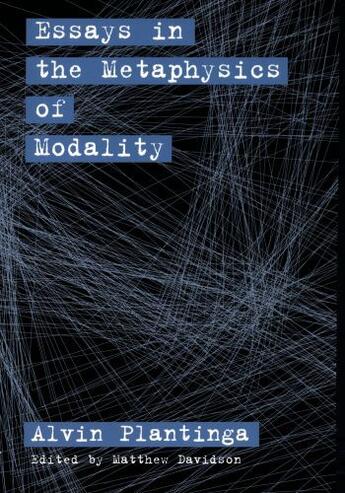 Essays in the Metaphysics of Modality

Alvin Plantinga

Edited by Matthew Davidson